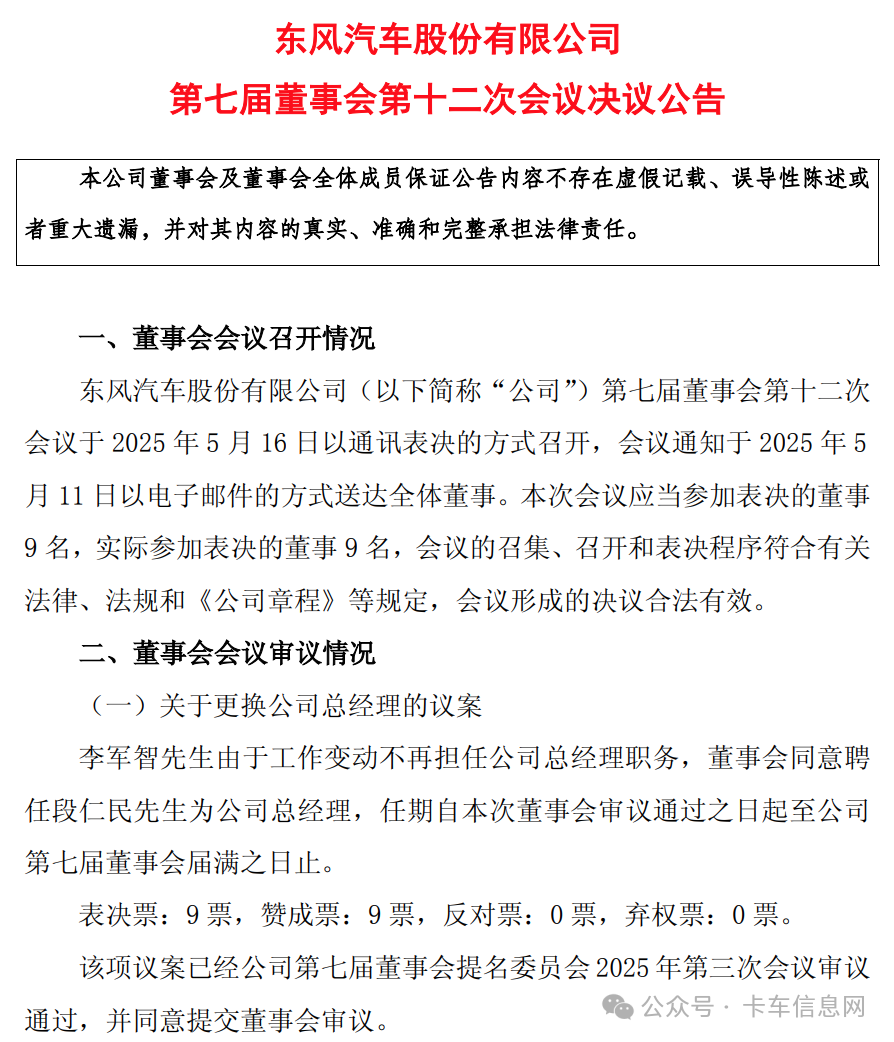 东风汽车股份有限公司
第七届董事会第十二次会议决议公告

本公司董事会及董事会全体成员保证公告内容不存在虚假记载、误导性陈述或者重大遗漏，并对其内容的真实、准确和完整承担法律责任。

一、董事会会议召开情况

东风汽车股份有限公司（以下简称“公司”）第七届董事会第十二次会议于 2025 年 5 月 16 日以通讯表决的方式召开，会议通知于 2025 年 5 月 11 日以电子邮件的方式送达全体董事。本次会议应当参加表决的董事 9 名，实际参加表决的董事 9 名，会议的召集、召开和表决程序符合有关法律、法规和《公司章程》等规定，会议形成的决议合法有效。

二、董事会会议审议情况

（一）关于更换公司总经理的议案

李军智先生由于工作变动不再担任公司总经理职务，董事会同意聘任段仁民先生为公司总经理，任期自本次董事会审议通过之日起至公司第七届董事会届满之日止。

表决票：9 票，赞成票：9 票，反对票：0 票，弃权票：0 票。

该项议案已经公司第七届董事会提名委员会 2025 年第三次会议审议通过，并同意提交董事会审议。

公众号 · 卡车信息网